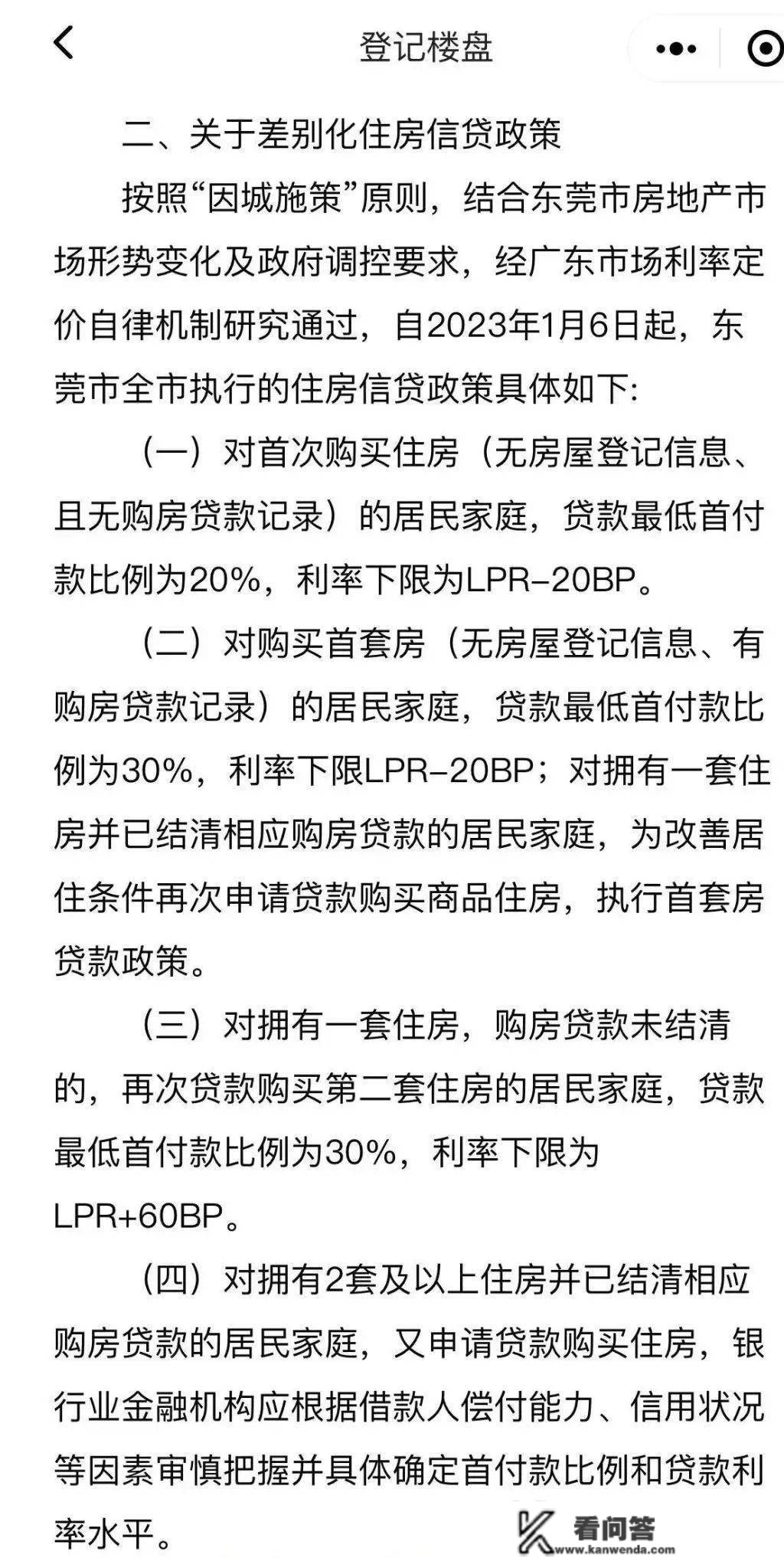 登记楼盘

二、关于差别化住房信贷政策

按照“因城施策”原则，结合东莞市房地产市场形势变化及政府调控要求，经广东市场利率定价自律机制研究通过，自2023年1月6日起，东莞市全市执行的住房信贷政策具体如下:

（一）对首次购买住房（无房屋登记信息、且无购房贷款记录）的居民家庭，贷款最低首付款比例为20%，利率下限为LPR-20BP。

（二）对购买首套房（无房屋登记信息、有购房贷款记录）的居民家庭，贷款最低首付款比例为30%，利率下限LPR-20BP；对拥有一套住房并已结清相应购房贷款的居民家庭，为改善居住条件再次申请贷款购买商品住房，执行首套房贷款政策。

（三）对拥有一套住房，购房贷款未结清的，再次贷款购买第二套住房的居民家庭，贷款最低首付款比例为30%，利率下限为LPR+60BP。

（四）对拥有2套及以上住房并已结清相应购房贷款的居民家庭，又申请贷款购买住房，银行业金融机构应根据借款人偿付能力、信用状况等因素审慎把握并具体确定首付款比例和贷款利率水平。

看问答
www.kanwenda.com